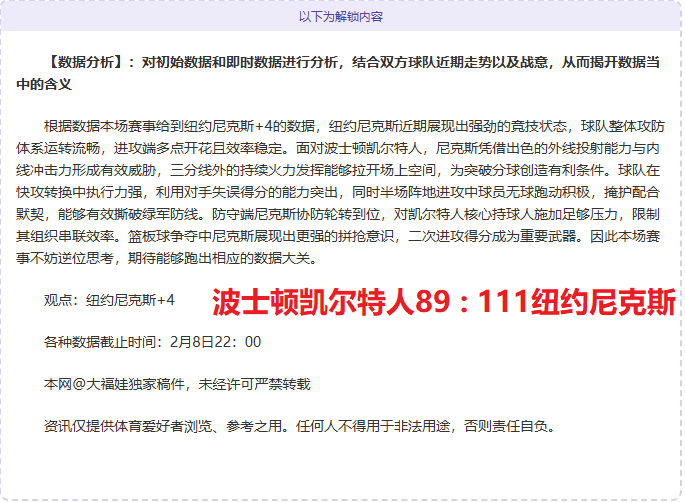 以下为解锁内容

【数据分析】：对初始数据和即时数据进行分析，结合双方球队近期走势以及战意，从而揭开数据当中的含义

根据数据本场赛事给到纽约尼克斯+4的数据，纽约尼克斯近期展现出强劲的竞技状态，球队整体攻防体系运转流畅，进攻端多点开花且效率稳定。面对波士顿凯尔特人，尼克斯凭借出色的外线投射能力与内线冲击力形成有效威胁，三分线外的持续火力发挥能够拉开场上空间，为突破分球创造有利条件。球队在快攻转换中执行力强，利用对手失误得分的能力突出，同时半场阵地进攻中球员无球跑动积极，掩护配合默契，能够有效撕破绿军防线。防守端尼克斯协防轮转到位，对凯尔特人核心持球人施加足够压力，限制其组织串联效率。篮板球争夺中尼克斯展现出更强的拼抢意识，二次进攻得分成为重要武器。因此本场赛事不妨逆位思考，期待能够跑出相应的数据大关。

观点：纽约尼克斯+4

波士顿凯尔特人89：111纽约尼克斯

各种数据截止时间：2月8日22：00

本网@大福娃独家稿件，未经许可严禁转载

资讯仅提供体育爱好者浏览、参考之用。任何人不得用于非法用途，否则责任自负。